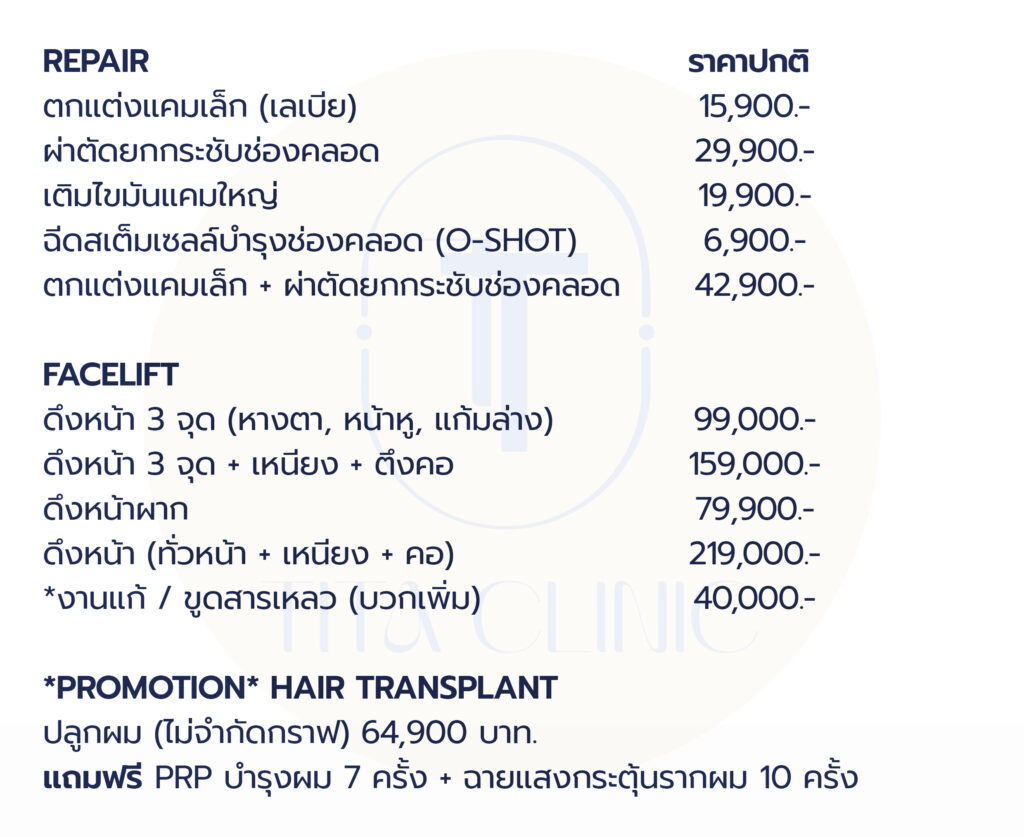 REPAIR ราคาปกติ
ตกแต่งแคมเล็ก (เลเบีย) 15,900.-
ผ่าตัดยกกระชับช่องคลอด 29,900.-
เติมไขมันแคมใหญ่ 19,900.-
ฉีดสเต็มเซลล์บำรุงช่องคลอด (O-SHOT) 6,900.-
ตกแต่งแคมเล็ก + ผ่าตัดยกกระชับช่องคลอด 42,900.-

FACELIFT
ดึงหน้า 3 จุด (หางตา, หน้าหู, แก้มล่าง) 99,000.-
ดึงหน้า 3 จุด + เหนียง + ตึงคอ 159,000.-
ดึงหน้าผาก 79,900.-
ดึงหน้า (ทั่วหน้า + เหนียง + คอ) 219,000.-
*งานแก้ / ขูดสารเหลว (บวกเพิ่ม) 40,000.-

*PROMOTION* HAIR TRANSPLANT
ปลูกผม (ไม่จำกัดกราฟ) 64,900 บาท.
แถมฟรี PRP บำรุงผม 7 ครั้ง + ฉายแสงกระตุ้นรากผม 10 ครั้ง

TITA CLINIC